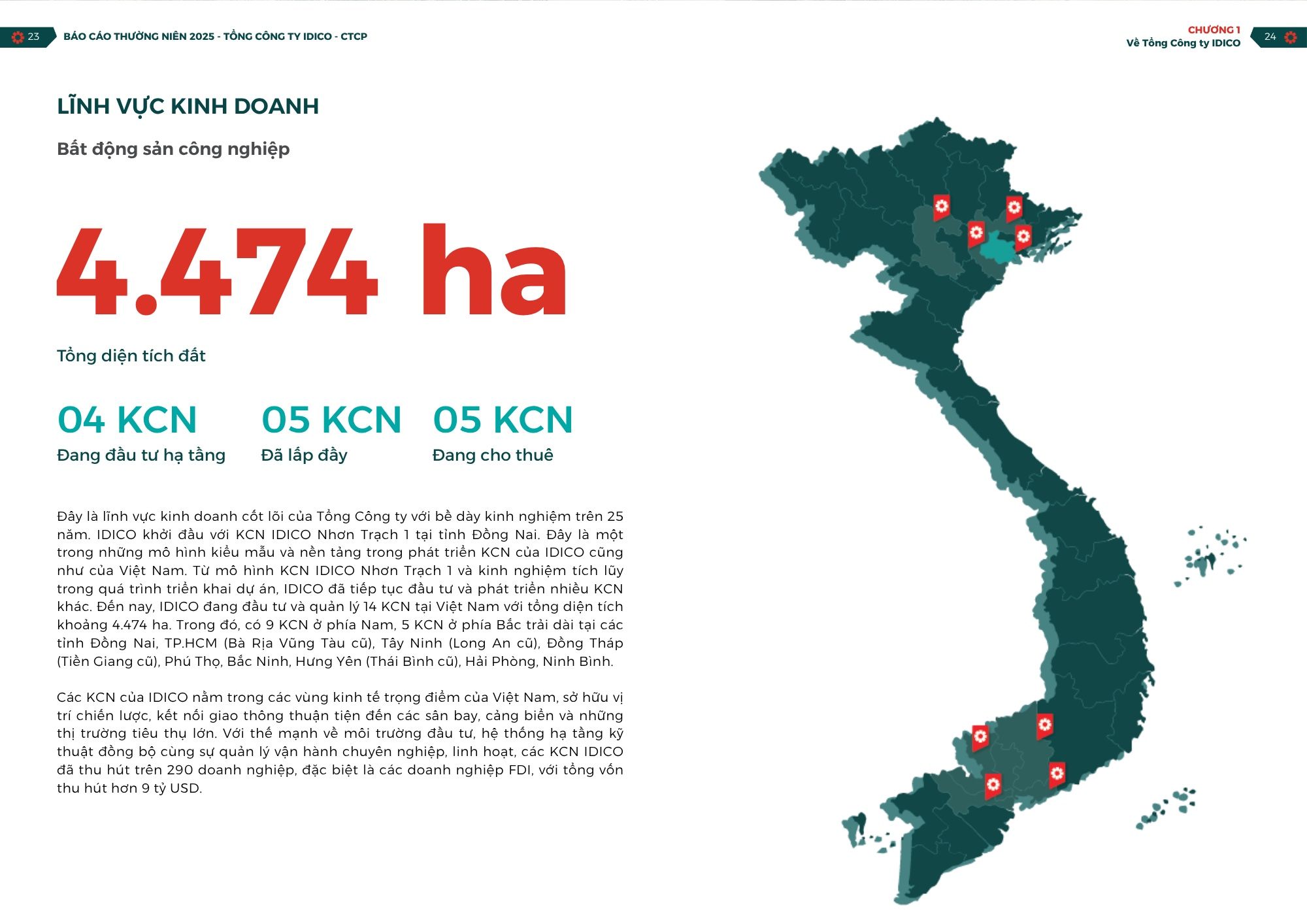 23 BÁO CÁO THƯỜNG NIÊN 2025 - TỔNG CÔNG TY IDICO - CTCP

CHƯƠNG 1
Về Tổng Công ty IDICO 24

LĨNH VỰC KINH DOANH

Bất động sản công nghiệp

4.474 ha

Tổng diện tích đất

04 KCN
Đang đầu tư hạ tầng

05 KCN
Đã lấp đầy

05 KCN
Đang cho thuê

Đây là lĩnh vực kinh doanh cốt lõi của Tổng Công ty với bề dày kinh nghiệm trên 25 năm. IDICO khởi đầu với KCN IDICO Nhơn Trạch 1 tại tỉnh Đồng Nai. Đây là một trong những mô hình kiểu mẫu và nền tảng trong phát triển KCN của IDICO cũng như của Việt Nam. Từ mô hình KCN IDICO Nhơn Trạch 1 và kinh nghiệm tích lũy trong quá trình triển khai dự án, IDICO đã tiếp tục đầu tư và phát triển nhiều KCN khác. Đến nay, IDICO đang đầu tư và quản lý 14 KCN tại Việt Nam với tổng diện tích khoảng 4.474 ha. Trong đó, có 9 KCN ở phía Nam, 5 KCN ở phía Bắc trải dài tại các tỉnh Đồng Nai, TP.HCM (Bà Rịa Vũng Tàu cũ), Tây Ninh (Long An cũ), Đồng Tháp (Tiền Giang cũ), Phú Thọ, Bắc Ninh, Hưng Yên (Thái Bình cũ), Hải Phòng, Ninh Bình.

Các KCN của IDICO nằm trong các vùng kinh tế trọng điểm của Việt Nam, sở hữu vị trí chiến lược, kết nối giao thông thuận tiện đến các sân bay, cảng biển và những thị trường tiêu thụ lớn. Với thế mạnh về môi trường đầu tư, hệ thống hạ tầng kỹ thuật đồng bộ cùng sự quản lý vận hành chuyên nghiệp, linh hoạt, các KCN IDICO đã thu hút trên 290 doanh nghiệp, đặc biệt là các doanh nghiệp FDI, với tổng vốn thu hút hơn 9 tỷ USD.